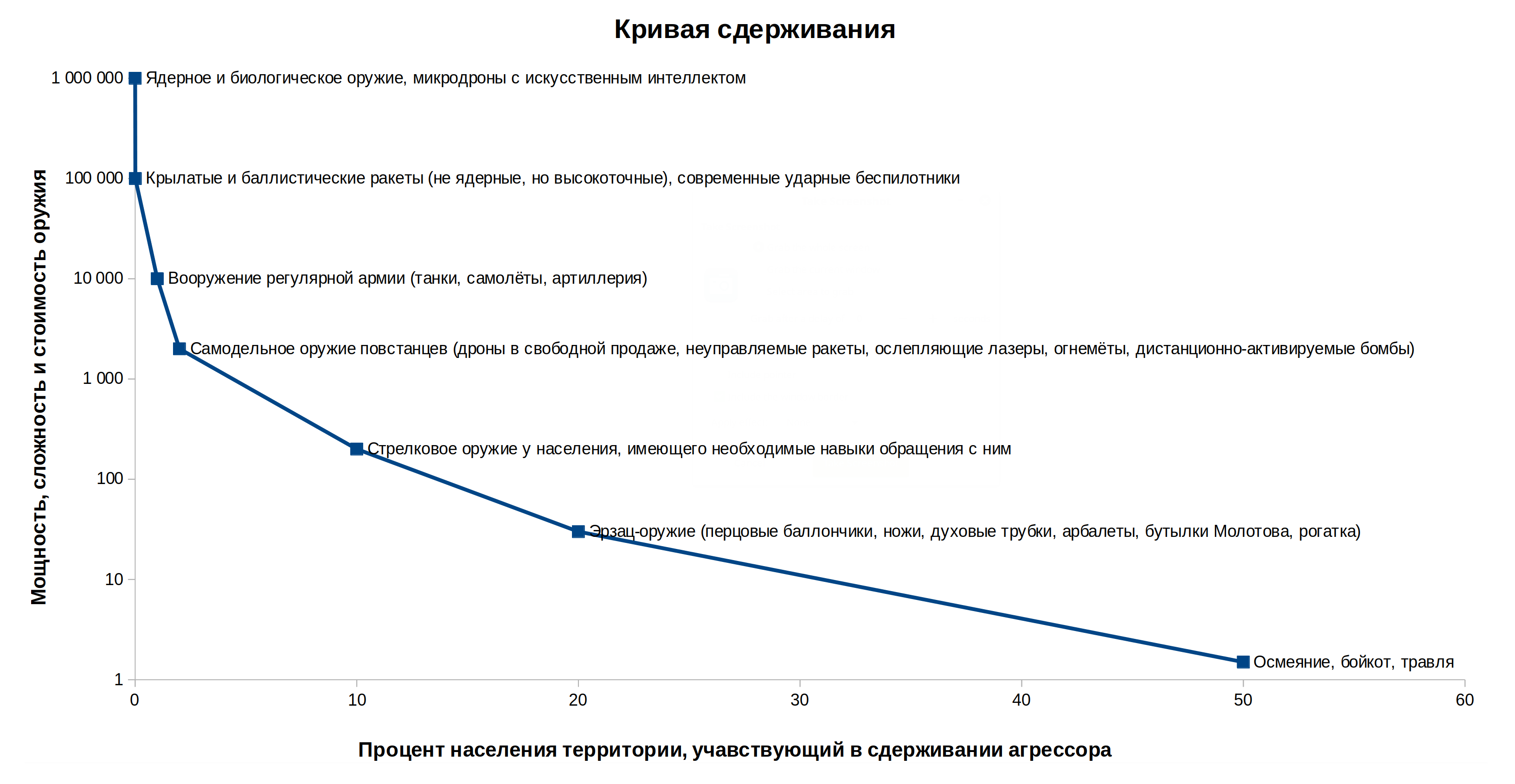 Кривая сдерживания

Мощность, сложность и стоимость оружия

1 000 000
100 000
10 000
1 000
100
10
1

Ядерное и биологическое оружие, микродроны с искусственным интеллектом

Крылатые и баллистические ракеты (не ядерные, но высокоточные), современные ударные беспилотники

Вооружение регулярной армии (танки, самолёты, артиллерия)

Самодельное оружие повстанцев (дроны в свободной продаже, неуправляемые ракеты, ослепляющие лазеры, огнемёты, дистанционно-активируемые бомбы)

Стрелковое оружие у населения, имеющего необходимые навыки обращения с ним

Эрзац-оружие (перцовые баллончики, ножи, духовые трубки, арбалеты, бутылки Молотова, рогатка)

Осмеяние, бойкот, травля

0
10
20
30
40
50
60

Процент населения территории, учавствующий в сдерживании агрессора